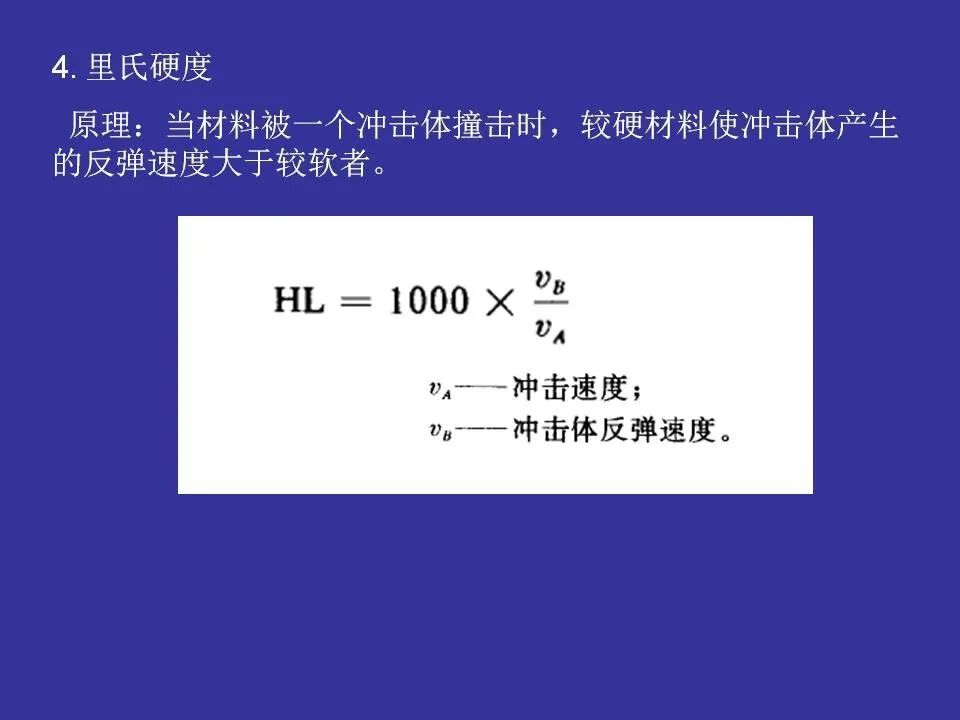 4.里氏硬度

原理：当材料被一个冲击体撞击时，较硬材料使冲击体产生的反弹速度大于较软者。

$HL = 1000 \times \frac{v_B}{v_A}$

$v_A$——冲击速度；
$v_B$——冲击体反弹速度。